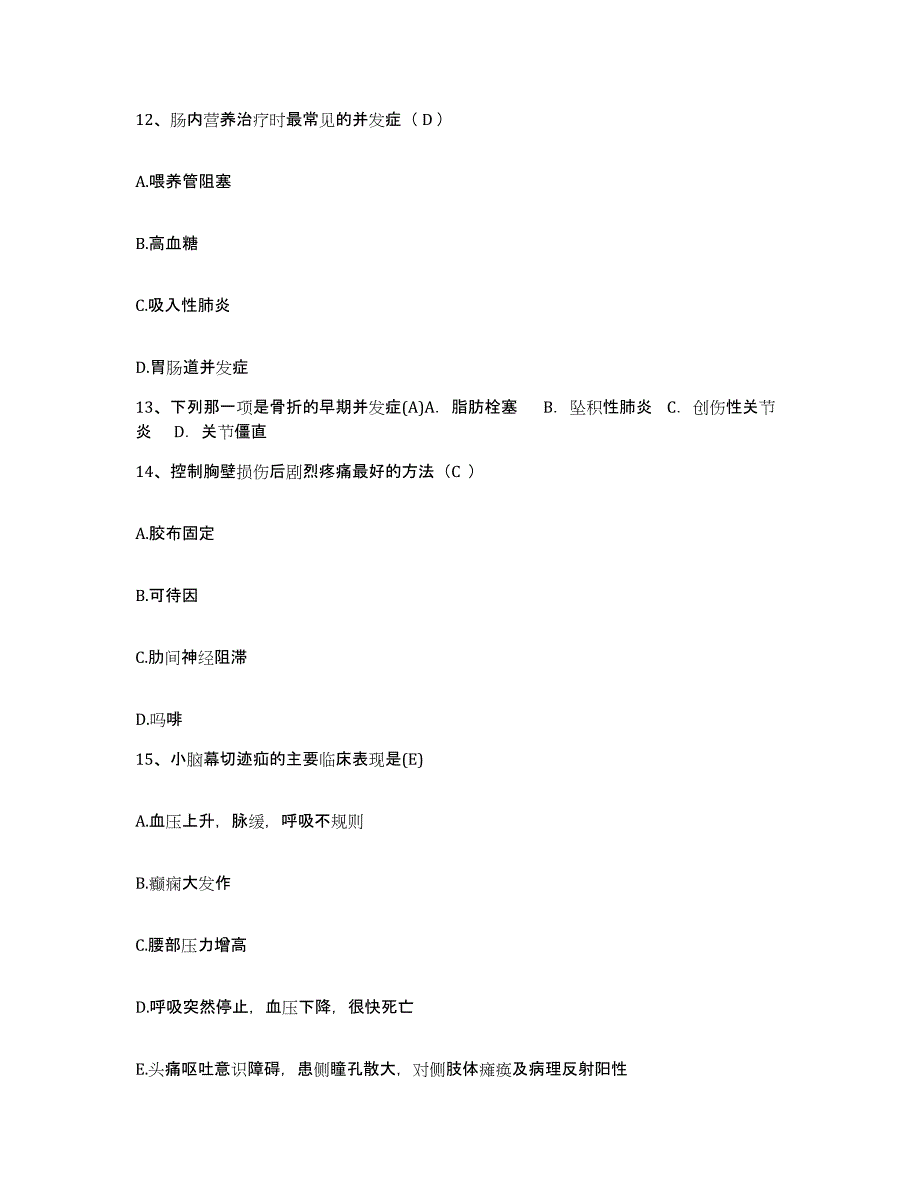 12、肠内营养治疗时最常见的并发症（D）

A.喂养管阻塞

B.高血糖

C.吸入性肺炎

D.胃肠道并发症

13、下列那一项是骨折的早期并发症(A)A. 脂肪栓塞 B. 坠积性肺炎 C. 创伤性关节炎 D. 关节僵直

14、控制胸壁损伤后剧烈疼痛最好的方法（C ）

A.胶布固定

B.可待因

C.肋间神经阻滞

D.吗啡

15、小脑幕切迹疝的主要临床表现是(E)

A.血压上升，脉缓，呼吸不规则

B.癫痫大发作

C.腰部压力增高

D.呼吸突然停止，血压下降，很快死亡

E.头痛呕吐意识障碍，患侧瞳孔散大，对侧肢体瘫痪及病理反射阳性